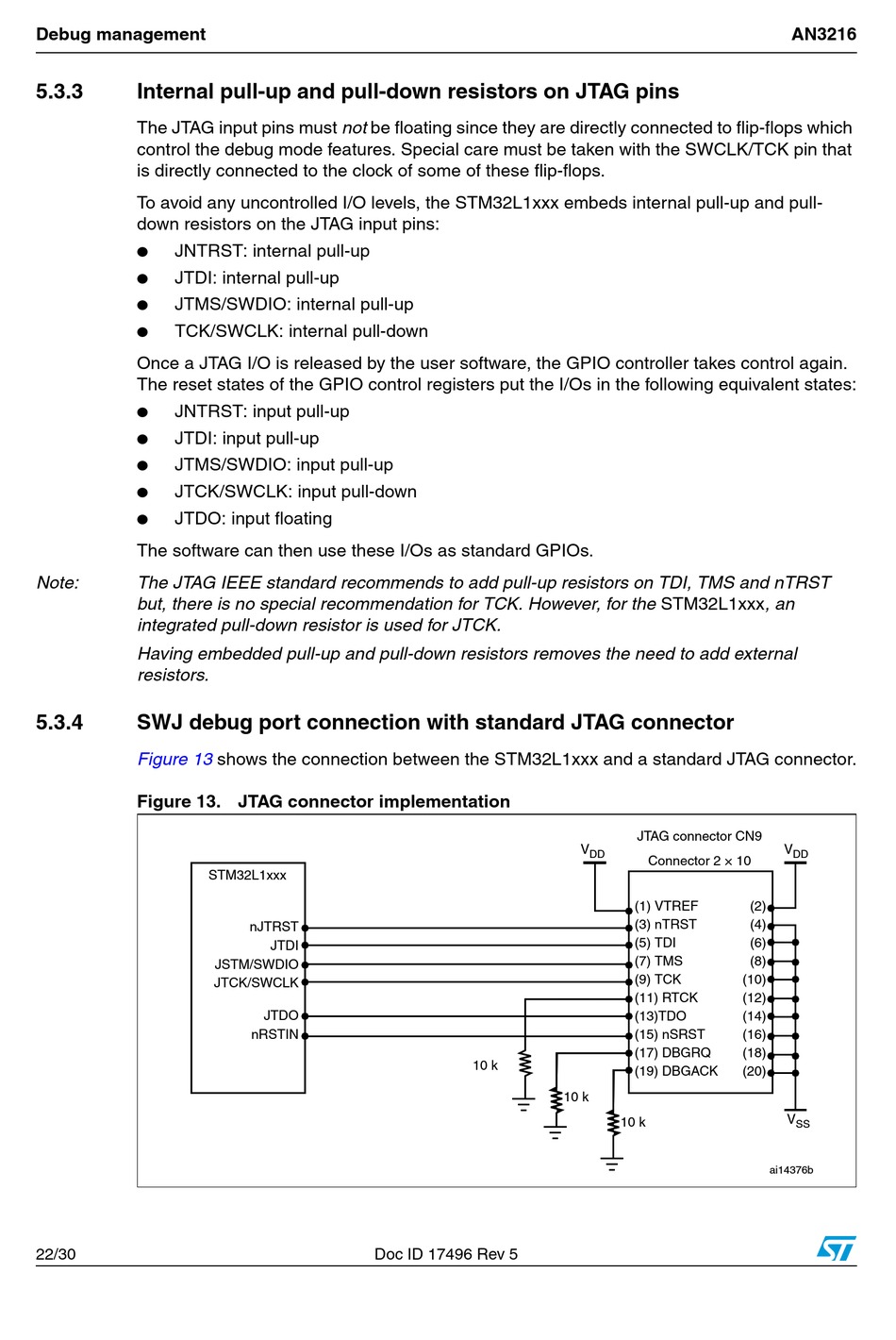 Debug management AN3216

5.3.3 Internal pull-up and pull-down resistors on JTAG pins

The JTAG input pins must not be floating since they are directly connected to flip-flops which control the debug mode features. Special care must be taken with the SWCLK/TCK pin that is directly connected to the clock of some of these flip-flops.

To avoid any uncontrolled I/O levels, the STM32L1xxx embeds internal pull-up and pull-down resistors on the JTAG input pins:

● JNTRST: internal pull-up
● JTDI: internal pull-up
● JTMS/SWDIO: internal pull-up
● TCK/SWCLK: internal pull-down

Once a JTAG I/O is released by the user software, the GPIO controller takes control again. The reset states of the GPIO control registers put the I/Os in the following equivalent states:

● JNTRST: input pull-up
● JTDI: input pull-up
● JTMS/SWDIO: input pull-up
● JTCK/SWCLK: input pull-down
● JTDO: input floating

The software can then use these I/Os as standard GPIOs.

Note: The JTAG IEEE standard recommends to add pull-up resistors on TDI, TMS and nTRST but, there is no special recommendation for TCK. However, for the STM32L1xxx, an integrated pull-down resistor is used for JTCK.

Having embedded pull-up and pull-down resistors removes the need to add external resistors.

5.3.4 SWJ debug port connection with standard JTAG connector

Figure 13 shows the connection between the STM32L1xxx and a standard JTAG connector.

Figure 13. JTAG connector implementation

STM32L1xxx
nJTRST
JTDI
JSTM/SWDIO
JTCK/SWCLK
JTDO
nRSTIN

$V_{DD}$
JTAG connector CN9
Connector 2 × 10
$V_{DD}$
(1) VTREF (2)
(3) nTRST (4)
(5) TDI (6)
(7) TMS (8)
(9) TCK (10)
(11) RTCK (12)
(13)TDO (14)
(15) nSRST (16)
(17) DBGRQ (18)
(19) DBGACK (20)
10 k
10 k
10 k
$V_{SS}$
ai14376b

22/30 Doc ID 17496 Rev 5